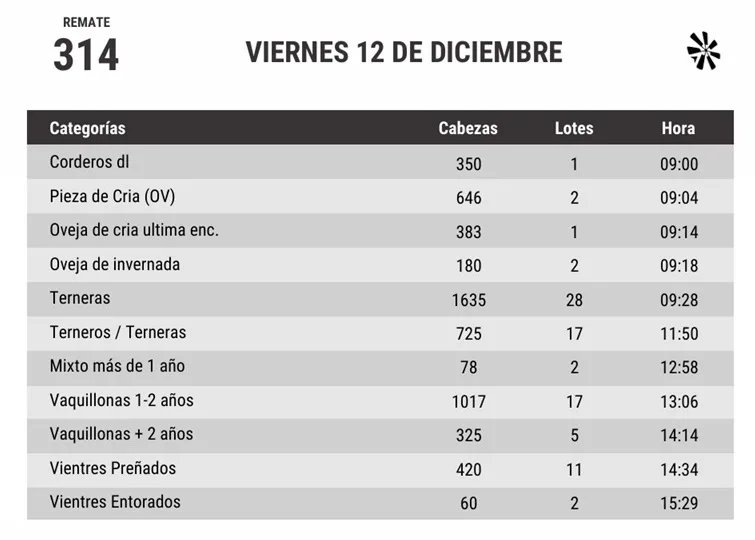 REMATE
314

VIERNES 12 DE DICIEMBRE

| Categorías | Cabezas | Lotes | Hora |
|---|---|---|---|
| Corderos dl | 350 | 1 | 09:00 |
| Pieza de Cria (OV) | 646 | 2 | 09:04 |
| Oveja de cria ultima enc. | 383 | 1 | 09:14 |
| Oveja de invernada | 180 | 2 | 09:18 |
| Terneras | 1635 | 28 | 09:28 |
| Terneros / Terneras | 725 | 17 | 11:50 |
| Mixto más de 1 año | 78 | 2 | 12:58 |
| Vaquillonas 1-2 años | 1017 | 17 | 13:06 |
| Vaquillonas + 2 años | 325 | 5 | 14:14 |
| Vientres Preñados | 420 | 11 | 14:34 |
| Vientres Entorados | 60 | 2 | 15:29 |